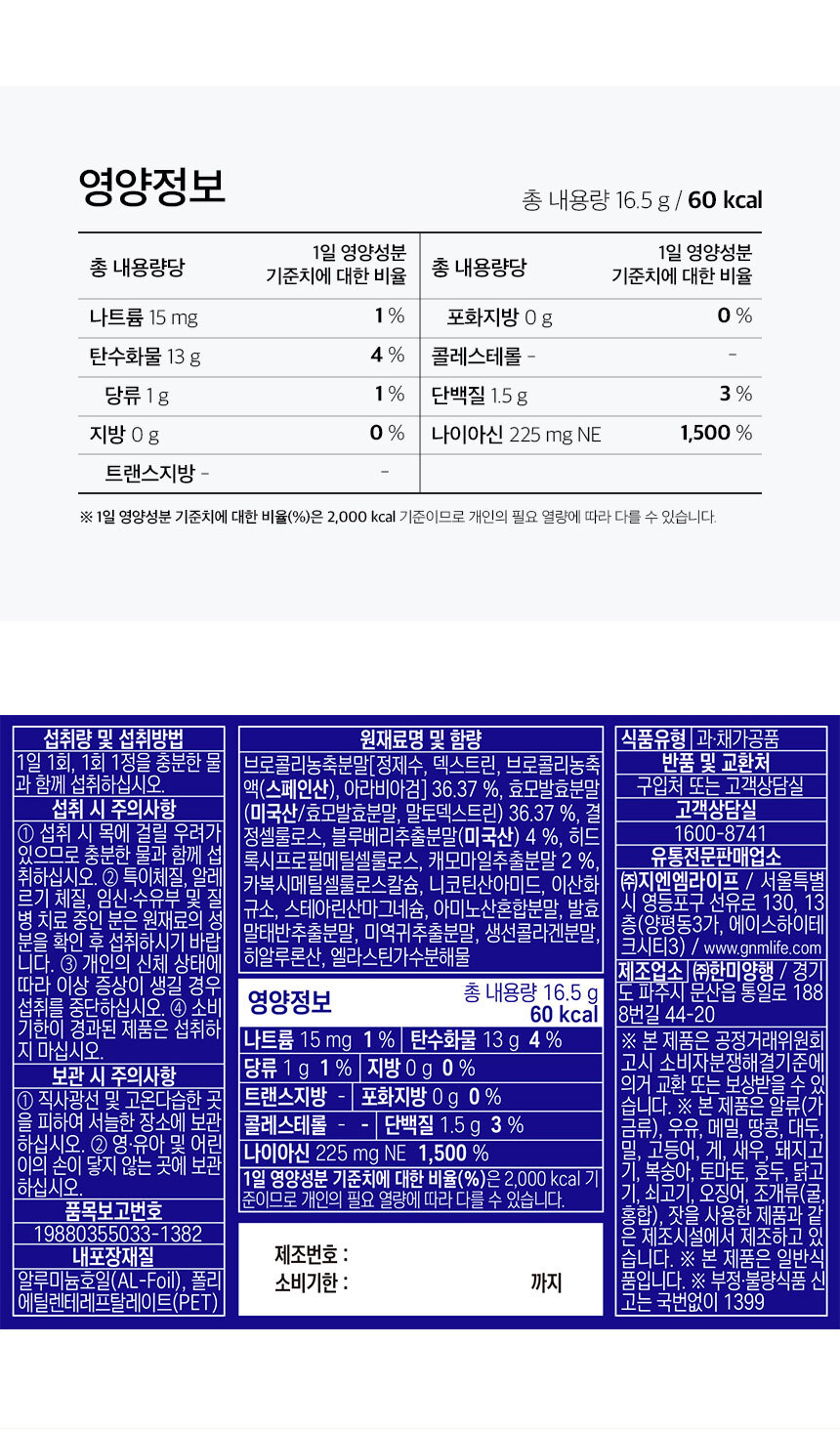 영양정보

총 내용량 16.5 g / 60 kcal

| 총 내용량당 | 1일 영양성분 기준치에 대한 비율 | 총 내용량당 | 1일 영양성분 기준치에 대한 비율 |
|---|---|---|---|
| 나트륨 15 mg | 1 % | 포화지방 0 g | 0 % |
| 탄수화물 13 g | 4 % | 콜레스테롤 - | - |
| 당류 1 g | 1 % | 단백질 1.5 g | 3 % |
| 지방 0 g | 0 % | 나이아신 225 mg NE | 1,500 % |
| 트랜스지방 - | - | | |

※ 1일 영양성분 기준치에 대한 비율(%)은 2,000 kcal 기준이므로 개인의 필요 열량에 따라 다를 수 있습니다.

섭취량 및 섭취방법

1일 1회, 1회 1정을 충분한 물과 함께 섭취하십시오.

섭취 시 주의사항

① 섭취 시 목에 걸릴 우려가 있으므로 충분한 물과 함께 섭취하십시오. ② 특이체질, 알레르기 체질, 임신·수유부 및 질병 치료 중인 분은 원재료의 성분을 확인 후 섭취하시기 바랍니다. ③ 개인의 신체 상태에 따라 이상 증상이 생길 경우 섭취를 중단하십시오. ④ 소비기한이 경과된 제품은 섭취하지 마십시오.

보관 시 주의사항

① 직사광선 및 고온다습한 곳을 피하여 서늘한 장소에 보관하십시오. ② 영·유아 및 어린이의 손이 닿지 않는 곳에 보관하십시오.

품목보고번호

19880355033-1382

내포장재질

알루미늄호일(AL-Foil), 폴리에틸렌테레프탈레이트(PET)

원재료명 및 함량

브로콜리농축분말[정제수, 덱스트린, 브로콜리농축액(스페인산), 아라비아검] 36.37 %, 효모발효분말(미국산/효모발효분말, 말토덱스트린) 36.37 %, 결정셀룰로스, 블루베리추출분말(미국산) 4 %, 히드록시프로필메틸셀룰로스, 캐모마일추출분말 2 %, 카복시메틸셀룰로스칼슘, 니코틴산아미드, 이산화규소, 스테아린산마그네슘, 아미노산혼합분말, 발효말태반추출분말, 미역귀추출분말, 생선콜라겐분말, 히알루론산, 엘라스틴가수분해물

영양정보

총 내용량 16.5 g
60 kcal

나트륨 15 mg 1 % 탄수화물 13 g 4 %
당류 1 g 1 % 지방 0 g 0 %
트랜스지방 - 포화지방 0 g 0 %
콜레스테롤 - - 단백질 1.5 g 3 %
나이아신 225 mg NE 1,500 %

1일 영양성분 기준치에 대한 비율(%)은 2,000 kcal 기준이므로 개인의 필요 열량에 따라 다를 수 있습니다.

제조번호 :
소비기한 : 까지

식품유형 과·채가공품

반품 및 교환처

구입처 또는 고객상담실

고객상담실

1600-8741

유통전문판매업소

㈜지엔엠라이프 / 서울특별시 영등포구 선유로 130, 13층(양평동3가, 에이스하이테크시티3) / www.gnmlife.com

제조업소 ㈜한미양행 / 경기도 파주시 문산읍 통일로 1888번길 44-20

※ 본 제품은 공정거래위원회 고시 소비자분쟁해결기준에 의거 교환 또는 보상받을 수 있습니다. ※ 본 제품은 알류(가금류), 우유, 메밀, 땅콩, 대두, 밀, 고등어, 게, 새우, 돼지고기, 복숭아, 토마토, 호두, 닭고기, 쇠고기, 오징어, 조개류(굴, 홍합), 잣을 사용한 제품과 같은 제조시설에서 제조하고 있습니다. ※ 본 제품은 일반식품입니다. ※ 부정·불량식품 신고는 국번없이 1399